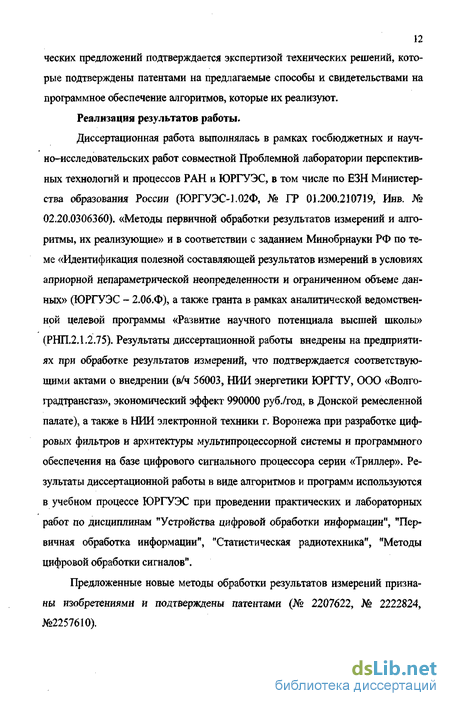 12

ческих предложений подтверждается экспертизой технических решений, которые подтверждены патентами на предлагаемые способы и свидетельствами на программное обеспечение алгоритмов, которые их реализуют.

Реализация результатов работы.

Диссертационная работа выполнялась в рамках госбюджетных и научно–исследовательских работ совместной Проблемной лаборатории перспективных технологий и процессов РАН и ЮРГУЭС, в том числе по ЕЗН Министерства образования России (ЮРГУЭС-1.02Ф, № ГР 01.200.210719, Инв. № 02.20.0306360). «Методы первичной обработки результатов измерений и алгоритмы, их реализующие» и в соответствии с заданием Минобрнауки РФ по теме «Идентификация полезной составляющей результатов измерений в условиях априорной непараметрической неопределенности и ограниченном объеме данных» (ЮРГУЭС – 2.06.Ф), а также гранта в рамках аналитической ведомственной целевой программы «Развитие научного потенциала высшей школы» (РНП.2.1.2.75). Результаты диссертационной работы внедрены на предприятиях при обработке результатов измерений, что подтверждается соответствующими актами о внедрении (в/ч 56003, НИИ энергетики ЮРГТУ, ООО «Волгоградтрансгаз», экономический эффект 990000 руб./год, в Донской ремесленной палате), а также в НИИ электронной техники г. Воронежа при разработке цифровых фильтров и архитектуры мультипроцессорной системы и программного обеспечения на базе цифрового сигнального процессора серии «Триллер». Результаты диссертационной работы в виде алгоритмов и программ используются в учебном процессе ЮРГУЭС при проведении практических и лабораторных работ по дисциплинам "Устройства цифровой обработки информации", "Первичная обработка информации", "Статистическая радиотехника", "Методы цифровой обработки сигналов".

Предложенные новые методы обработки результатов измерений признаны изобретениями и подтверждены патентами (№ 2207622, № 2222824, №2257610).

dsLib.net
библиотека диссертаций